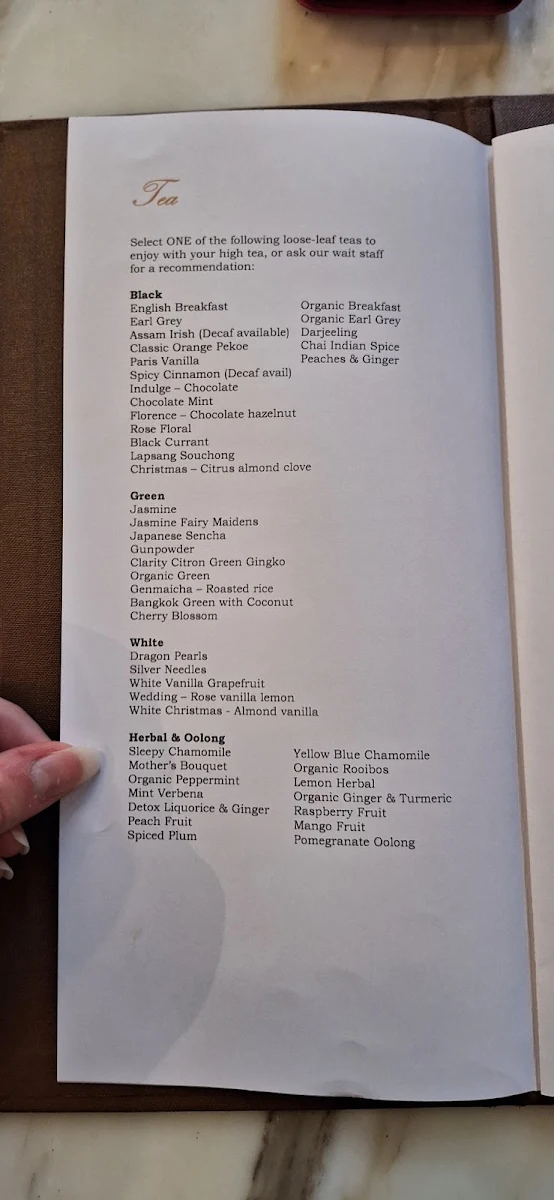 Tea

Select ONE of the following loose-leaf teas to enjoy with your high tea, or ask our wait staff for a recommendation:

Black
English Breakfast
Earl Grey
Assam Irish (Decaf available)
Classic Orange Pekoe
Paris Vanilla
Spicy Cinnamon (Decaf avail)
Indulge – Chocolate
Chocolate Mint
Florence – Chocolate hazelnut
Rose Floral
Black Currant
Lapsang Souchong
Christmas – Citrus almond clove

Organic Breakfast
Organic Earl Grey
Darjeeling
Chai Indian Spice
Peaches & Ginger

Green
Jasmine
Jasmine Fairy Maidens
Japanese Sencha
Gunpowder
Clarity Citron Green Gingko
Organic Green
Genmaicha – Roasted rice
Bangkok Green with Coconut
Cherry Blossom

White
Dragon Pearls
Silver Needles
White Vanilla Grapefruit
Wedding – Rose vanilla lemon
White Christmas - Almond vanilla

Herbal & Oolong
Sleepy Chamomile
Mother's Bouquet
Organic Peppermint
Mint Verbena
Detox Liquorice & Ginger
Peach Fruit
Spiced Plum

Yellow Blue Chamomile
Organic Rooibos
Lemon Herbal
Organic Ginger & Turmeric
Raspberry Fruit
Mango Fruit
Pomegranate Oolong